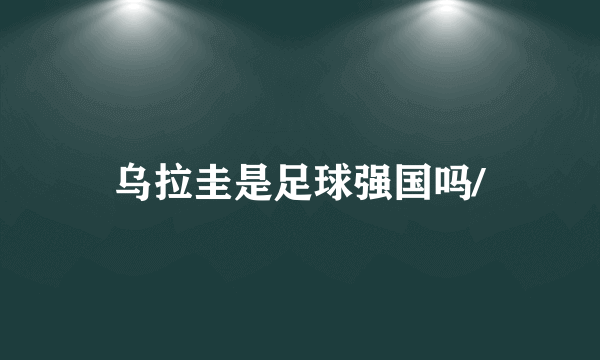 乌拉圭是足球强国吗/